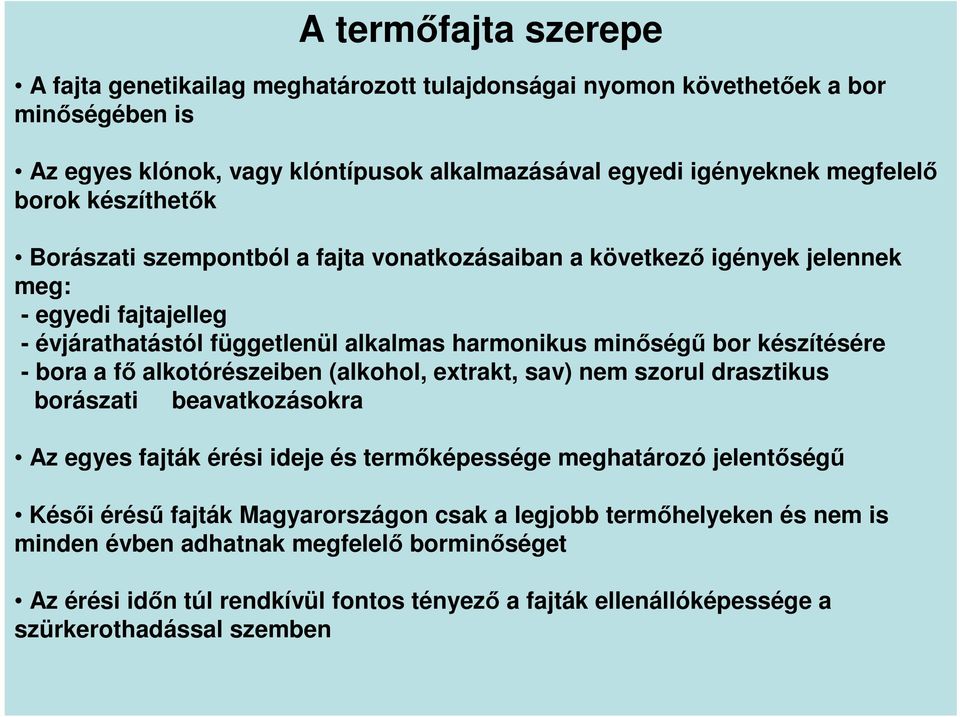 A termőfajta szerepe

• A fajta genetikailag meghatározott tulajdonságai nyomon követhetőek a bor minőségében is

• Az egyes klónok, vagy klóntípusok alkalmazásával egyedi igényeknek megfelelő borok készíthetők

• Borászati szempontból a fajta vonatkozásaiban a következő igények jelennek meg:
- egyedi fajtajelleg
- évjárathatástól függetlenül alkalmas harmonikus minőségű bor készítésére
- bora a fő alkotórészeiben (alkohol, extrakt, sav) nem szorul drasztikus borászati beavatkozásokra

• Az egyes fajták érési ideje és termőképessége meghatározó jelentőségű

• Késői érésű fajták Magyarországon csak a legjobb termőhelyeken és nem is minden évben adhatnak megfelelő borminőséget

• Az érési időn túl rendkívül fontos tényező a fajták ellenállóképessége a szürkerothadással szemben